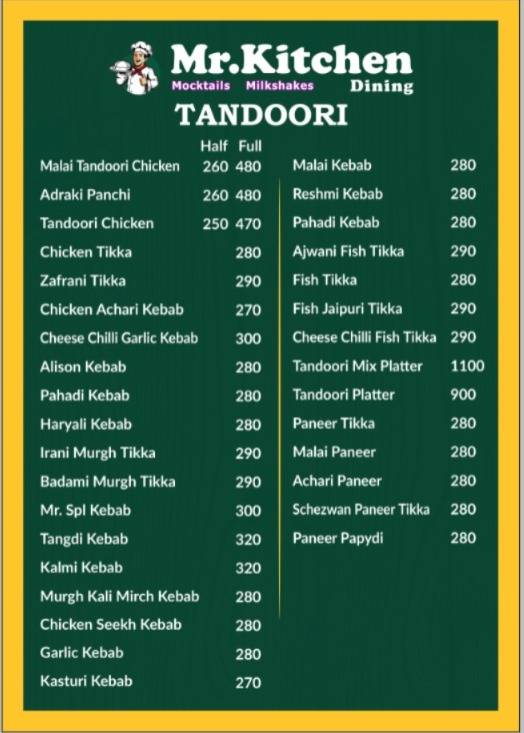 Mr.Kitchen
Mocktails Milkshakes Dining

TANDOORI

| | Half | Full |
|---|---|---|
| Malai Tandoori Chicken | 260 | 480 |
| Adraki Panchi | 260 | 480 |
| Tandoori Chicken | 250 | 470 |
| Chicken Tikka | | 280 |
| Zafrani Tikka | | 290 |
| Chicken Achari Kebab | | 270 |
| Cheese Chilli Garlic Kebab | | 300 |
| Alison Kebab | | 280 |
| Pahadi Kebab | | 280 |
| Haryali Kebab | | 280 |
| Irani Murgh Tikka | | 290 |
| Badami Murgh Tikka | | 290 |
| Mr. Spl Kebab | | 300 |
| Tangdi Kebab | | 320 |
| Kalmi Kebab | | 320 |
| Murgh Kali Mirch Kebab | | 280 |
| Chicken Seekh Kebab | | 280 |
| Garlic Kebab | | 280 |
| Kasturi Kebab | | 270 |

| | |
|---|---|
| Malai Kebab | 280 |
| Reshmi Kebab | 280 |
| Pahadi Kebab | 280 |
| Ajwani Fish Tikka | 290 |
| Fish Tikka | 280 |
| Fish Jaipuri Tikka | 290 |
| Cheese Chilli Fish Tikka | 290 |
| Tandoori Mix Platter | 1100 |
| Tandoori Platter | 900 |
| Paneer Tikka | 280 |
| Malai Paneer | 280 |
| Achari Paneer | 280 |
| Schezwan Paneer Tikka | 280 |
| Paneer Papydi | 280 |